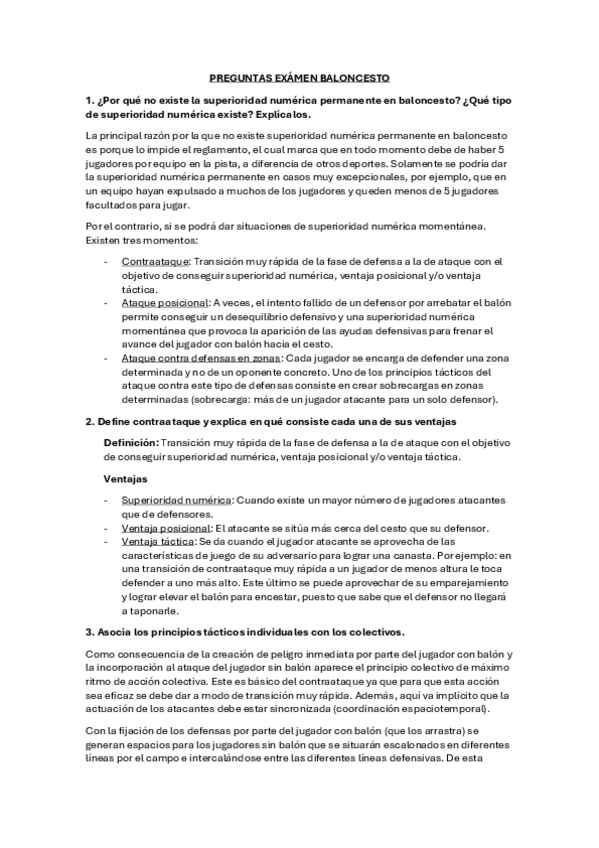 PREGUNTAS EXÁMEN BALONCESTO

1. ¿Por qué no existe la superioridad numérica permanente en baloncesto? ¿Qué tipo de superioridad numérica existe? Explícalos.

La principal razón por la que no existe superioridad numérica permanente en baloncesto es porque lo impide el reglamento, el cual marca que en todo momento debe de haber 5 jugadores por equipo en la pista, a diferencia de otros deportes. Solamente se podría dar la superioridad numérica permanente en casos muy excepcionales, por ejemplo, que en un equipo hayan expulsado a muchos de los jugadores y queden menos de 5 jugadores facultados para jugar.

Por el contrario, si se podrá dar situaciones de superioridad numérica momentánea. Existen tres momentos:

- Contraataque: Transición muy rápida de la fase de defensa a la de ataque con el objetivo de conseguir superioridad numérica, ventaja posicional y/o ventaja táctica.
- Ataque posicional: A veces, el intento fallido de un defensor por arrebatar el balón permite conseguir un desequilibrio defensivo y una superioridad numérica momentánea que provoca la aparición de las ayudas defensivas para frenar el avance del jugador con balón hacia el cesto.
- Ataque contra defensas en zonas: Cada jugador se encarga de defender una zona determinada y no de un oponente concreto. Uno de los principios tácticos del ataque contra este tipo de defensas consiste en crear sobrecargas en zonas determinadas (sobrecarga: más de un jugador atacante para un solo defensor).

2. Define contraataque y explica en qué consiste cada una de sus ventajas

Definición: Transición muy rápida de la fase de defensa a la de ataque con el objetivo de conseguir superioridad numérica, ventaja posicional y/o ventaja táctica.

Ventajas

- Superioridad numérica: Cuando existe un mayor número de jugadores atacantes que de defensores.
- Ventaja posicional: El atacante se sitúa más cerca del cesto que su defensor.
- Ventaja táctica: Se da cuando el jugador atacante se aprovecha de las características de juego de su adversario para lograr una canasta. Por ejemplo: en una transición de contraataque muy rápida a un jugador de menos altura le toca defender a uno más alto. Este último se puede aprovechar de su emparejamiento y lograr elevar el balón para encestar, puesto que sabe que el defensor no llegará a taponarle.

3. Asocia los principios tácticos individuales con los colectivos.

Como consecuencia de la creación de peligro inmediata por parte del jugador con balón y la incorporación al ataque del jugador sin balón aparece el principio colectivo de máximo ritmo de acción colectiva. Este es básico del contraataque ya que para que esta acción sea eficaz se debe dar a modo de transición muy rápida. Además, aquí va implícito que la actuación de los atacantes debe estar sincronizada (coordinación espaciotemporal).

Con la fijación de los defensas por parte del jugador con balón (que los arrastra) se generan espacios para los jugadores sin balón que se situarán escalonados en diferentes líneas por el campo e intercalándose entre las diferentes líneas defensivas. De esta